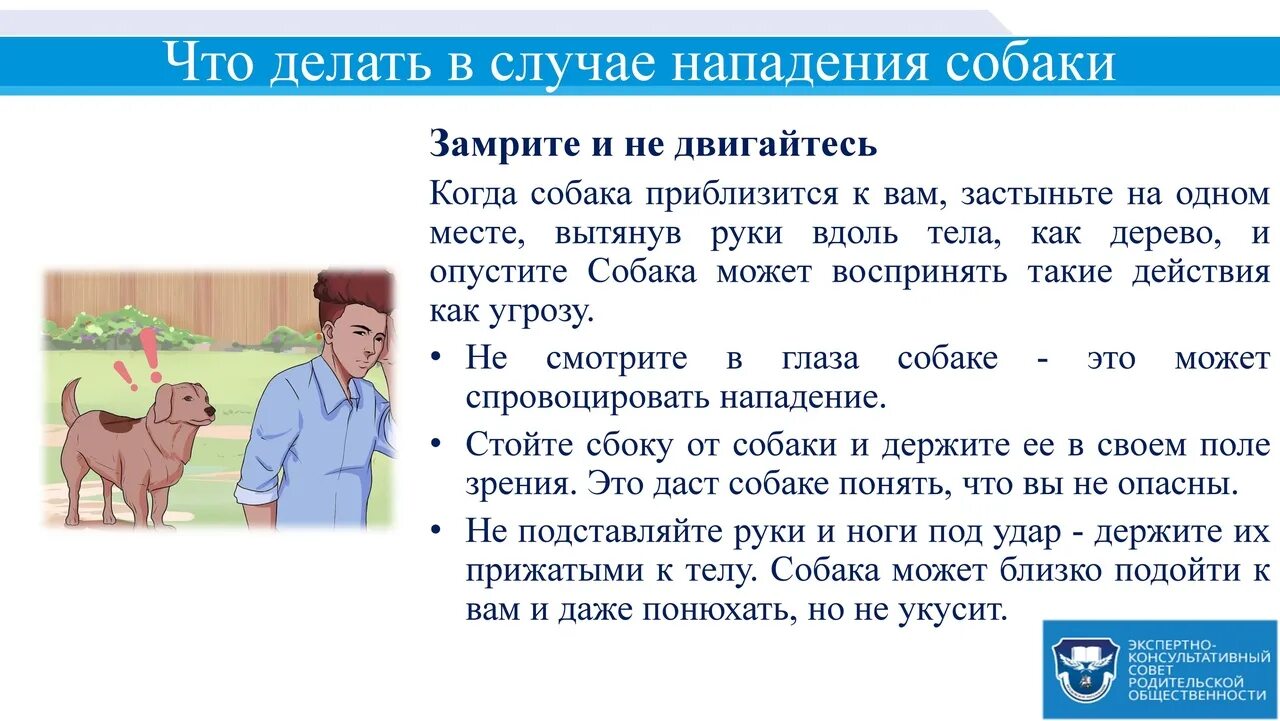 Что делать в случае нападения собаки

Замрите и не двигайтесь

Когда собака приблизится к вам, застыньте на одном месте, вытянув руки вдоль тела, как дерево, и опустите Собака может воспринять такие действия как угрозу.

• Не смотрите в глаза собаке - это может спровоцировать нападение.

• Стойте сбоку от собаки и держите ее в своем поле зрения. Это даст собаке понять, что вы не опасны.

• Не подставляйте руки и ноги под удар - держите их прижатыми к телу. Собака может близко подойти к вам и даже понюхать, но не укусит.

ЭКСПЕРТНО-КОНСУЛЬТАТИВНЫЙ СОВЕТ РОДИТЕЛЬСКОЙ ОБЩЕСТВЕННОСТИ